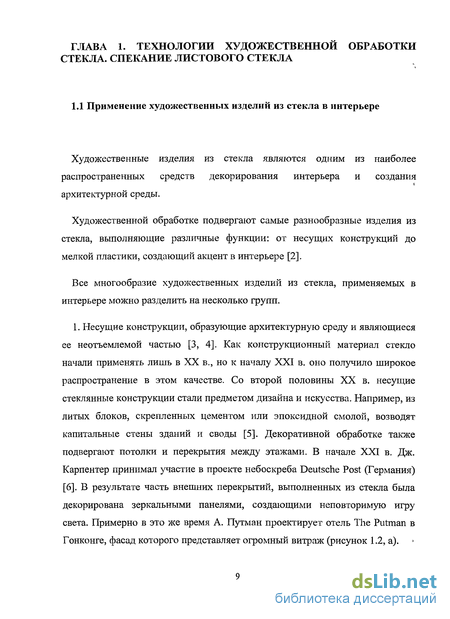 ГЛАВА 1. ТЕХНОЛОГИИ ХУДОЖЕСТВЕННОЙ ОБРАБОТКИ СТЕКЛА. СПЕКАНИЕ ЛИСТОВОГО СТЕКЛА

1.1 Применение художественных изделий из стекла в интерьере

Художественные изделия из стекла являются одним из наиболее распространенных средств декорирования интерьера и создания архитектурной среды.

Художественной обработке подвергают самые разнообразные изделия из стекла, выполняющие различные функции: от несущих конструкций до мелкой пластики, создающий акцент в интерьере [2].

Все многообразие художественных изделий из стекла, применяемых в интерьере можно разделить на несколько групп.

1. Несущие конструкции, образующие архитектурную среду и являющиеся ее неотъемлемой частью [3, 4]. Как конструкционный материал стекло начали применять лишь в XX в., но к началу XXI в. оно получило широкое распространение в этом качестве. Со второй половины XX в. несущие стеклянные конструкции стали предметом дизайна и искусства. Например, из литых блоков, скрепленных цементом или эпоксидной смолой, возводят капитальные стены зданий и своды [5]. Декоративной обработке также подвергают потолки и перекрытия между этажами. В начале XXI в. Дж. Карпентер принимал участие в проекте небоскреба Deutsche Post (Германия) [6]. В результате часть внешних перекрытий, выполненных из стекла была декорирована зеркальными панелями, создающими неповторимую игру света. Примерно в это же время А. Путман проектирует отель The Putman в Гонконге, фасад которого представляет огромный витраж (рисунок 1.2, а).

9

dsLib.net
библиотека диссертаций